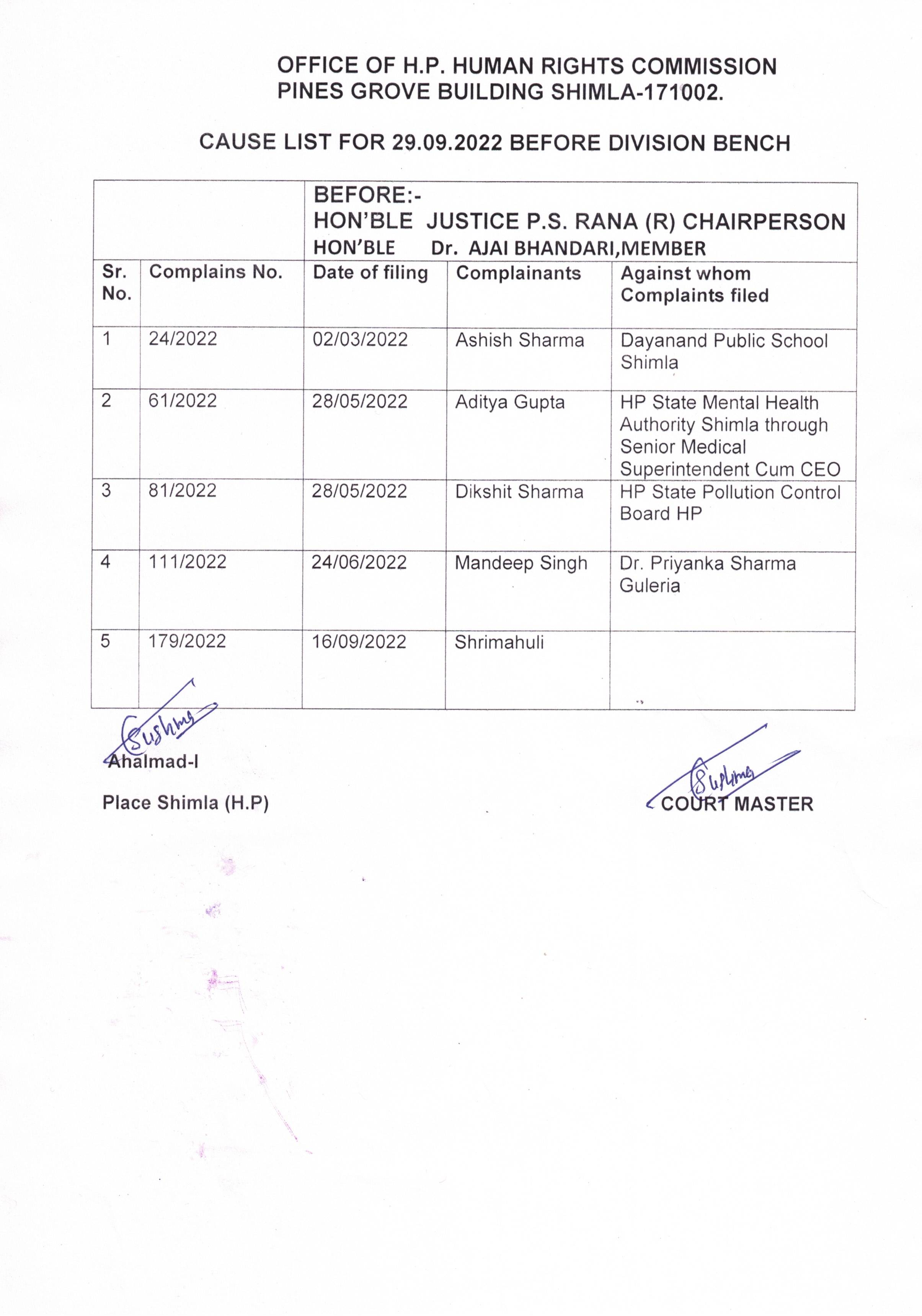 OFFICE OF H.P. HUMAN RIGHTS COMMISSION
PINES GROVE BUILDING SHIMLA-171002.

CAUSE LIST FOR 29.09.2022 BEFORE DIVISION BENCH

| | | BEFORE:- HON'BLE JUSTICE P.S. RANA (R) CHAIRPERSON HON'BLE Dr. AJAI BHANDARI,MEMBER | | |
|---|---|---|---|---|
| Sr. No. | Complains No. | Date of filing | Complainants | Against whom Complaints filed |
| 1 | 24/2022 | 02/03/2022 | Ashish Sharma | Dayanand Public School Shimla |
| 2 | 61/2022 | 28/05/2022 | Aditya Gupta | HP State Mental Health Authority Shimla through Senior Medical Superintendent Cum CEO |
| 3 | 81/2022 | 28/05/2022 | Dikshit Sharma | HP State Pollution Control Board HP |
| 4 | 111/2022 | 24/06/2022 | Mandeep Singh | Dr. Priyanka Sharma Guleria |
| 5 | 179/2022 | 16/09/2022 | Shrimahuli | |

Sushma
Ahalmad-I

Place Shimla (H.P)

Sushma
COURT MASTER